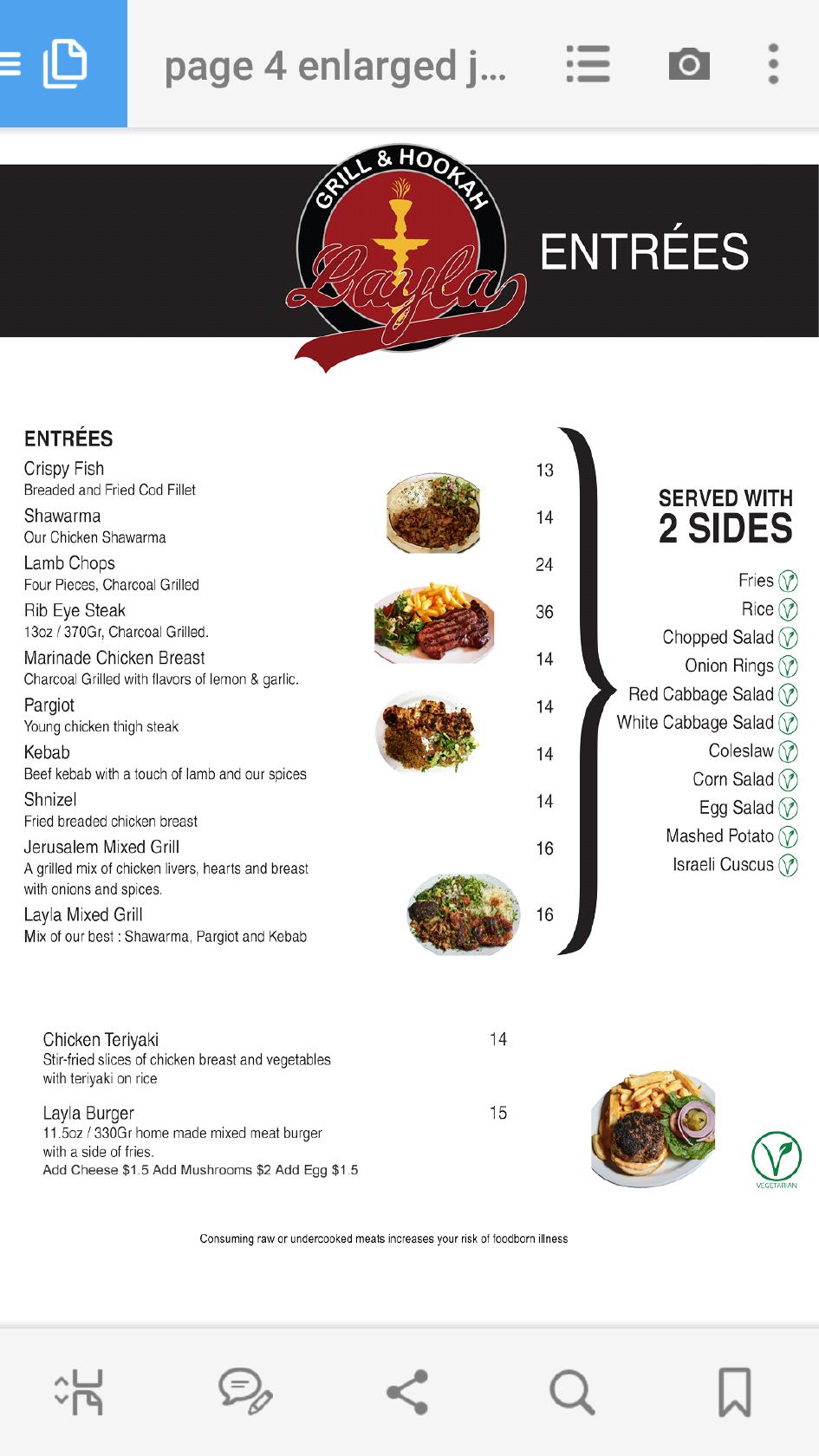 page 4 enlarged j...

GRILL & HOOKAH
Layla

ENTRÉES

ENTRÉES

Crispy Fish 13
Breaded and Fried Cod Fillet

Shawarma 14
Our Chicken Shawarma

Lamb Chops 24
Four Pieces, Charcoal Grilled

Rib Eye Steak 36
13oz / 370Gr, Charcoal Grilled.

Marinade Chicken Breast 14
Charcoal Grilled with flavors of lemon & garlic.

Pargiot 14
Young chicken thigh steak

Kebab 14
Beef kebab with a touch of lamb and our spices

Shnizel 14
Fried breaded chicken breast

Jerusalem Mixed Grill 16
A grilled mix of chicken livers, hearts and breast with onions and spices.

Layla Mixed Grill 16
Mix of our best : Shawarma, Pargiot and Kebab

SERVED WITH
2 SIDES

Fries
Rice
Chopped Salad
Onion Rings
Red Cabbage Salad
White Cabbage Salad
Coleslaw
Corn Salad
Egg Salad
Mashed Potato
Israeli Cuscus

Chicken Teriyaki 14
Stir-fried slices of chicken breast and vegetables with teriyaki on rice

Layla Burger 15
11.5oz / 330Gr home made mixed meat burger with a side of fries.
Add Cheese $1.5 Add Mushrooms $2 Add Egg $1.5

VEGETARIAN

Consuming raw or undercooked meats increases your risk of foodborn illness